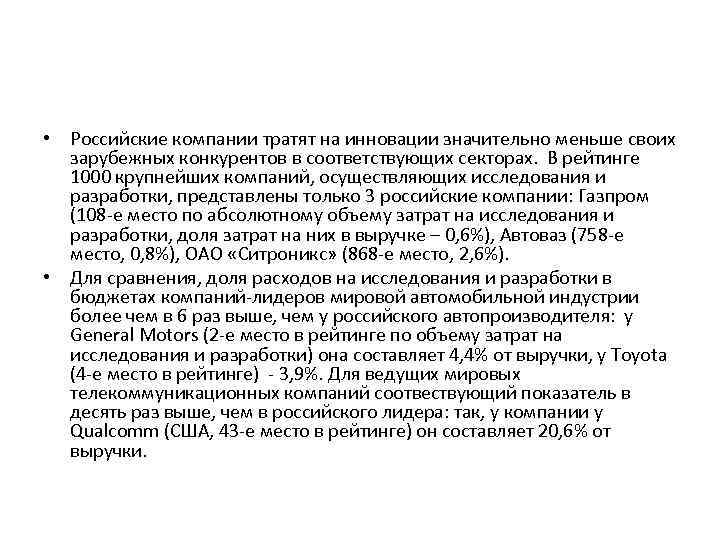 • Российские компании тратят на инновации значительно меньше своих зарубежных конкурентов в соответствующих секторах. В рейтинге 1000 крупнейших компаний, осуществляющих исследования и разработки, представлены только 3 российские компании: Газпром (108-е место по абсолютному объему затрат на исследования и разработки, доля затрат на них в выручке – 0,6%), Автоваз (758-е место, 0,8%), ОАО «Ситроникс» (868-е место, 2,6%).

• Для сравнения, доля расходов на исследования и разработки в бюджетах компаний-лидеров мировой автомобильной индустрии более чем в 6 раз выше, чем у российского автопроизводителя: у General Motors (2-е место в рейтинге по объему затрат на исследования и разработки) она составляет 4,4% от выручки, у Toyota (4-е место в рейтинге) - 3,9%. Для ведущих мировых телекоммуникационных компаний соотвествующий показатель в десять раз выше, чем в российского лидера: так, у компании у Qualcomm (США, 43-е место в рейтинге) он составляет 20,6% от выручки.